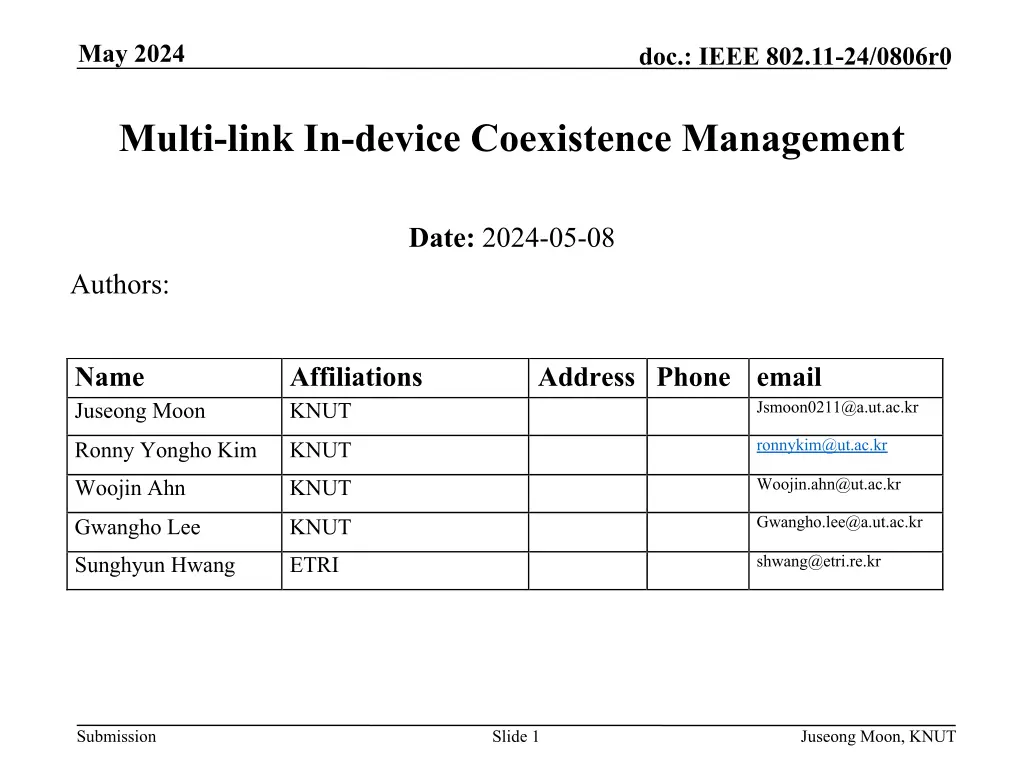 May 2024

doc.: IEEE 802.11-24/0806r0

Multi-link In-device Coexistence Management

Date: 2024-05-08

Authors:

| Name | Affiliations | Address | Phone | email |
|---|---|---|---|---|
| Juseong Moon | KNUT | | | Jsmoon0211@a.ut.ac.kr |
| Ronny Yongho Kim | KNUT | | | ronnykim@ut.ac.kr |
| Woojin Ahn | KNUT | | | Woojin.ahn@ut.ac.kr |
| Gwangho Lee | KNUT | | | Gwangho.lee@a.ut.ac.kr |
| Sunghyun Hwang | ETRI | | | shwang@etri.re.kr |

Submission

Slide 1

Juseong Moon, KNUT